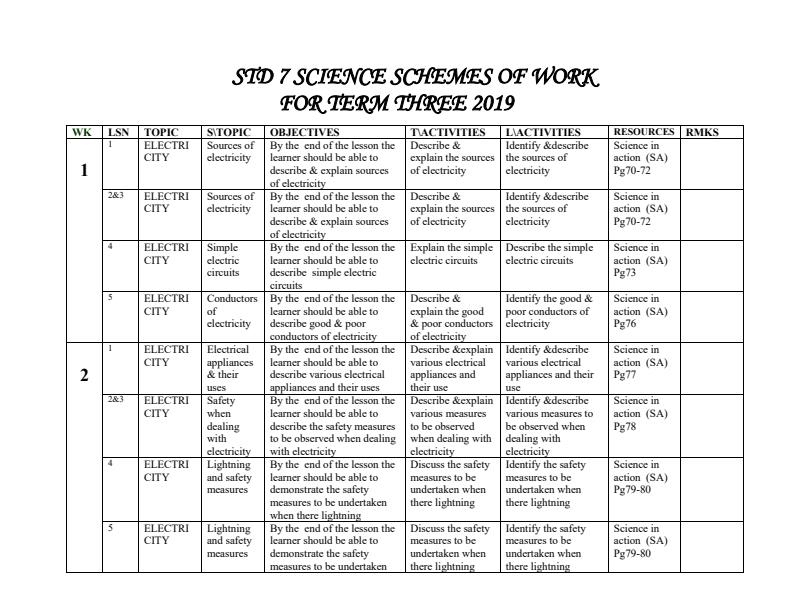 STD 7 SCIENCE SCHEMES OF WORK
FOR TERM THREE 2019

| WK | LSN | TOPIC | S\TOPIC | OBJECTIVES | T\ACTIVITIES | L\ACTIVITIES | RESOURCES | RMKS |
|---|---|---|---|---|---|---|---|---|
| 1 | 1 | ELECTRI CITY | Sources of electricity | By the end of the lesson the learner should be able to describe & explain sources of electricity | Describe & explain the sources of electricity | Identify &describe the sources of electricity | Science in action (SA) Pg70-72 | |
| | 2&3 | ELECTRI CITY | Sources of electricity | By the end of the lesson the learner should be able to describe & explain sources of electricity | Describe & explain the sources of electricity | Identify &describe the sources of electricity | Science in action (SA) Pg70-72 | |
| | 4 | ELECTRI CITY | Simple electric circuits | By the end of the lesson the learner should be able to describe simple electric circuits | Explain the simple electric circuits | Describe the simple electric circuits | Science in action (SA) Pg73 | |
| | 5 | ELECTRI CITY | Conductors of electricity | By the end of the lesson the learner should be able to describe good & poor conductors of electricity | Describe & explain the good & poor conductors of electricity | Identify the good & poor conductors of electricity | Science in action (SA) Pg76 | |
| 2 | 1 | ELECTRI CITY | Electrical appliances & their uses | By the end of the lesson the learner should be able to describe various electrical appliances and their uses | Describe &explain various electrical appliances and their use | Identify &describe various electrical appliances and their use | Science in action (SA) Pg77 | |
| | 2&3 | ELECTRI CITY | Safety when dealing with electricity | By the end of the lesson the learner should be able to describe the safety measures to be observed when dealing with electricity | Describe &explain various measures to be observed when dealing with electricity | Identify &describe various measures to be observed when dealing with electricity | Science in action (SA) Pg78 | |
| | 4 | ELECTRI CITY | Lightning and safety measures | By the end of the lesson the learner should be able to demonstrate the safety measures to be undertaken when there lightning | Discuss the safety measures to be undertaken when there lightning | Identify the safety measures to be undertaken when there lightning | Science in action (SA) Pg79-80 | |
| | 5 | ELECTRI CITY | Lightning and safety measures | By the end of the lesson the learner should be able to demonstrate the safety measures to be undertaken | Discuss the safety measures to be undertaken when there lightning | Identify the safety measures to be undertaken when there lightning | Science in action (SA) Pg79-80 | |